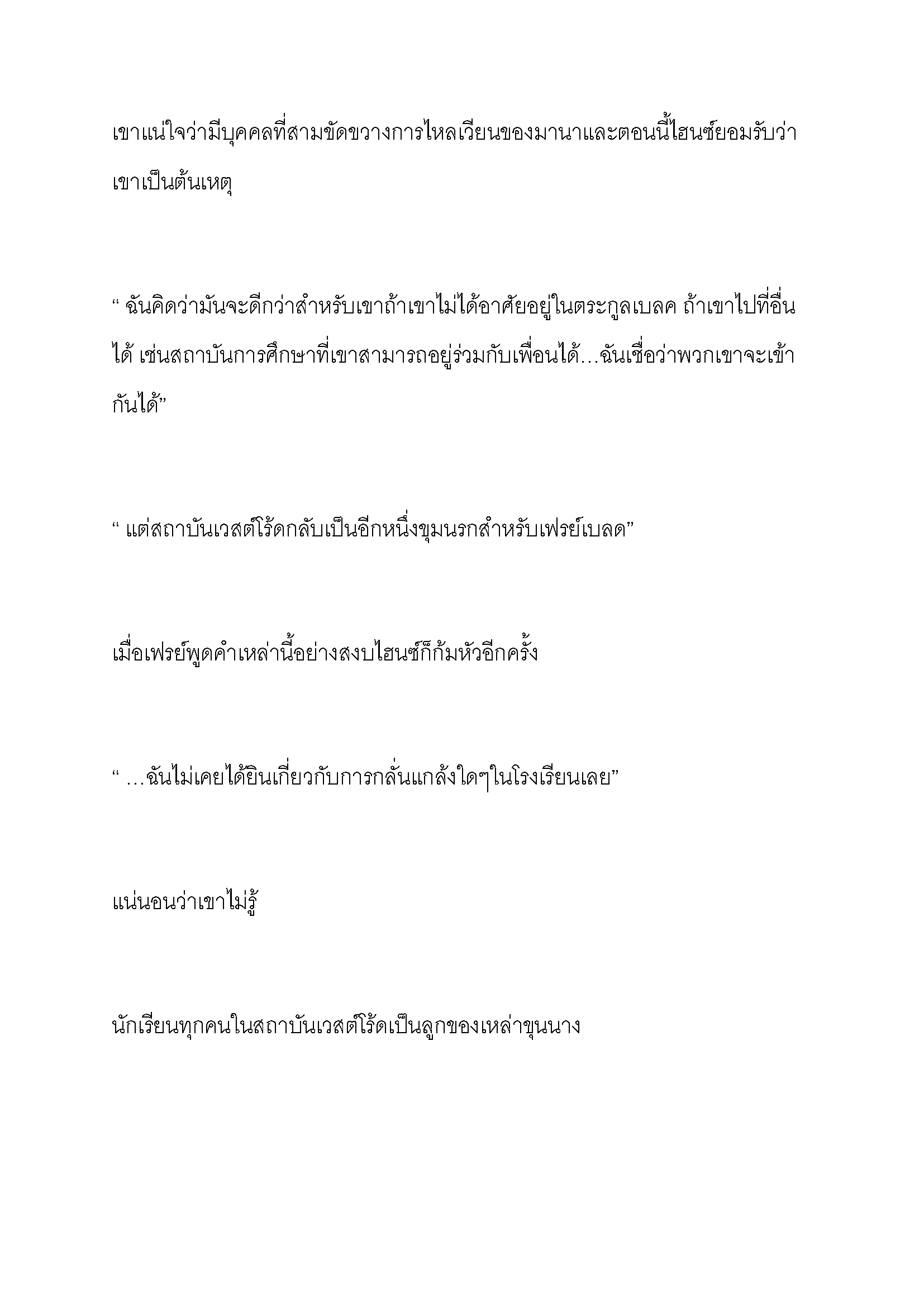 เขาแน่ใจว่ามีบุคคลที่สามขัดขวางการไหลเวียนของมานาและตอนนี้ไฮนซ์ยอมรับว่าเขาเป็นต้นเหตุ

“ ฉันคิดว่ามันจะดีกว่าสำหรับเขาถ้าเขาไม่ได้อาศัยอยู่ในตระกูลเบลค ถ้าเขาไปที่อื่นได้ เช่นสถาบันการศึกษาที่เขาสามารถอยู่ร่วมกับเพื่อนได้…ฉันเชื่อว่าพวกเขาจะเข้ากันได้”

“ แต่สถาบันเวสต์โร้ดกลับเป็นอีกหนึ่งขุมนรกสำหรับเฟรย์เบลด”

เมื่อเฟรย์พูดคำเหล่านี้อย่างสงบไฮนซ์ก็ก้มหัวอีกครั้ง

“ …ฉันไม่เคยได้ยินเกี่ยวกับการกลั่นแกล้งใดๆในโรงเรียนเลย”

แน่นอนว่าเขาไม่รู้

นักเรียนทุกคนในสถาบันเวสต์โร้ดเป็นลูกของเหล่าขุนนาง